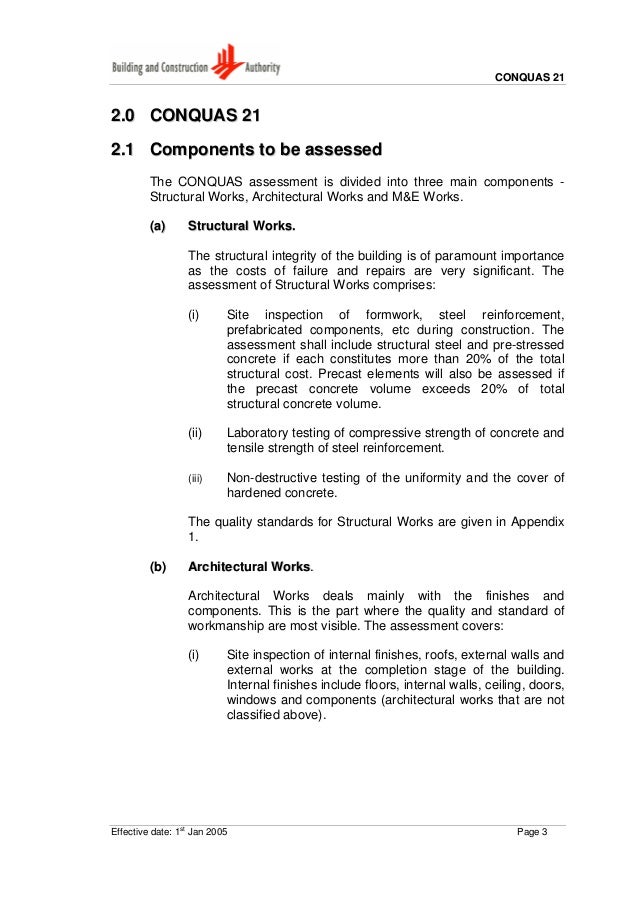 Building and Construction Authority

CONQUAS 21

2.0 CONQUAS 21

2.1 Components to be assessed

The CONQUAS assessment is divided into three main components - Structural Works, Architectural Works and M&E Works.

(a) Structural Works.

The structural integrity of the building is of paramount importance as the costs of failure and repairs are very significant. The assessment of Structural Works comprises:

(i) Site inspection of formwork, steel reinforcement, prefabricated components, etc during construction. The assessment shall include structural steel and pre-stressed concrete if each constitutes more than 20% of the total structural cost. Precast elements will also be assessed if the precast concrete volume exceeds 20% of total structural concrete volume.

(ii) Laboratory testing of compressive strength of concrete and tensile strength of steel reinforcement.

(iii) Non-destructive testing of the uniformity and the cover of hardened concrete.

The quality standards for Structural Works are given in Appendix 1.

(b) Architectural Works.

Architectural Works deals mainly with the finishes and components. This is the part where the quality and standard of workmanship are most visible. The assessment covers:

(i) Site inspection of internal finishes, roofs, external walls and external works at the completion stage of the building. Internal finishes include floors, internal walls, ceiling, doors, windows and components (architectural works that are not classified above).

Effective date: 1$^{st}$ Jan 2005

Page 3